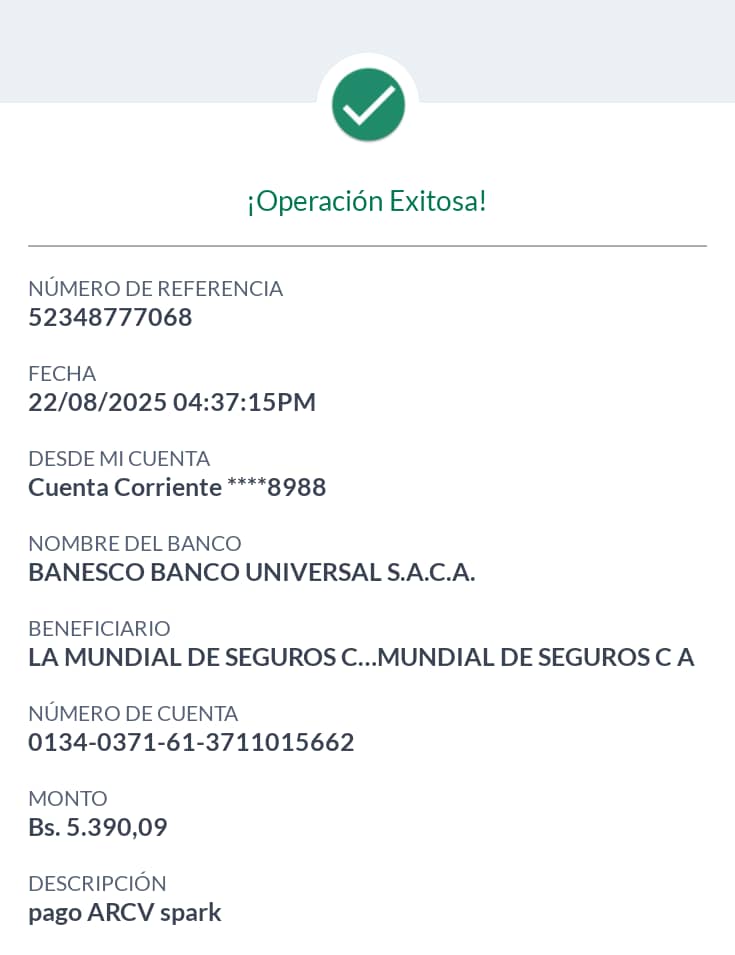 ¡Operación Exitosa!

NÚMERO DE REFERENCIA
52348777068

FECHA
22/08/2025 04:37:15PM

DESDE MI CUENTA
Cuenta Corriente ****8988

NOMBRE DEL BANCO
BANESCO BANCO UNIVERSAL S.A.C.A.

BENEFICIARIO
LA MUNDIAL DE SEGUROS C...MUNDIAL DE SEGUROS C A

NÚMERO DE CUENTA
0134-0371-61-3711015662

MONTO
Bs. 5.390,09

DESCRIPCIÓN
pago ARCV spark